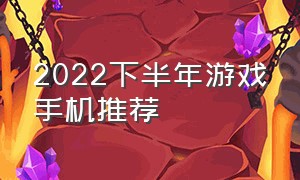 2022下半年游戏手机推荐